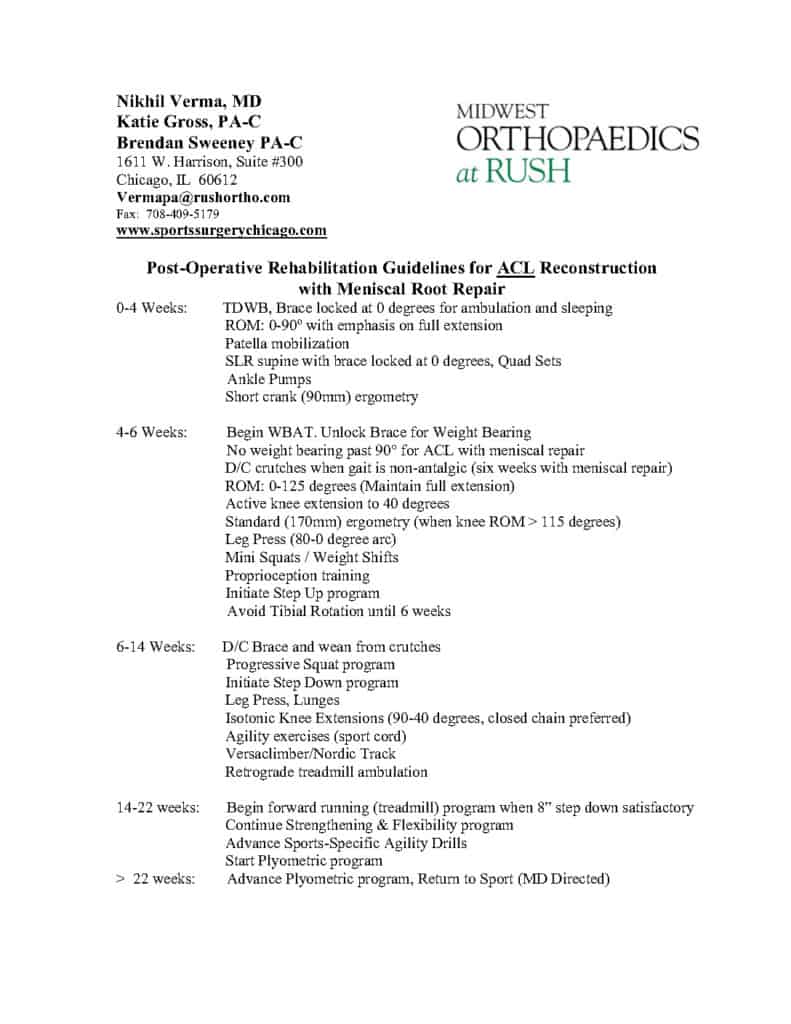 Nikhil Verma, MD
Katie Gross, PA-C
Brendan Sweeney PA-C
1611 W. Harrison, Suite #300
Chicago, IL 60612
Vermapa@rushortho.com
Fax: 708-409-5179
www.sportssurgerychicago.com

MIDWEST
ORTHOPAEDICS
at RUSH

Post-Operative Rehabilitation Guidelines for ACL Reconstruction with Meniscal Root Repair

0-4 Weeks: TDWB, Brace locked at 0 degrees for ambulation and sleeping
ROM: 0-90° with emphasis on full extension
Patella mobilization
SLR supine with brace locked at 0 degrees, Quad Sets
Ankle Pumps
Short crank (90mm) ergometry

4-6 Weeks: Begin WBAT. Unlock Brace for Weight Bearing
No weight bearing past 90° for ACL with meniscal repair
D/C crutches when gait is non-antalgic (six weeks with meniscal repair)
ROM: 0-125 degrees (Maintain full extension)
Active knee extension to 40 degrees
Standard (170mm) ergometry (when knee ROM > 115 degrees)
Leg Press (80-0 degree arc)
Mini Squats / Weight Shifts
Proprioception training
Initiate Step Up program
Avoid Tibial Rotation until 6 weeks

6-14 Weeks: D/C Brace and wean from crutches
Progressive Squat program
Initiate Step Down program
Leg Press, Lunges
Isotonic Knee Extensions (90-40 degrees, closed chain preferred)
Agility exercises (sport cord)
Versaclimber/Nordic Track
Retrograde treadmill ambulation

14-22 weeks: Begin forward running (treadmill) program when 8" step down satisfactory
Continue Strengthening & Flexibility program
Advance Sports-Specific Agility Drills
Start Plyometric program
> 22 weeks: Advance Plyometric program, Return to Sport (MD Directed)